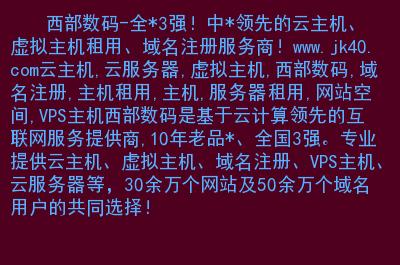 西部数码-全*3强！中*领先的云主机、虚拟主机租用、域名注册服务商！www.jk40.com云主机,云服务器,虚拟主机,西部数码,域名注册,主机租用,主机,服务器租用,网站空间,VPS主机西部数码是基于云计算领先的互联网服务提供商,10年老品*、全国3强。专业提供云主机、虚拟主机、域名注册、VPS主机、云服务器等，30余万个网站及50余万个域名用户的共同选择！